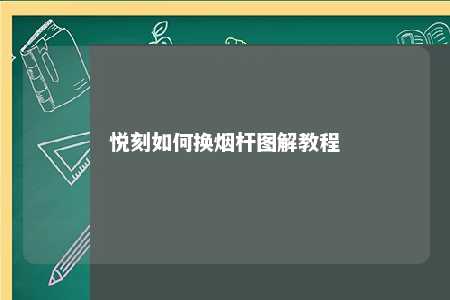 悦刻如何换烟杆图解教程